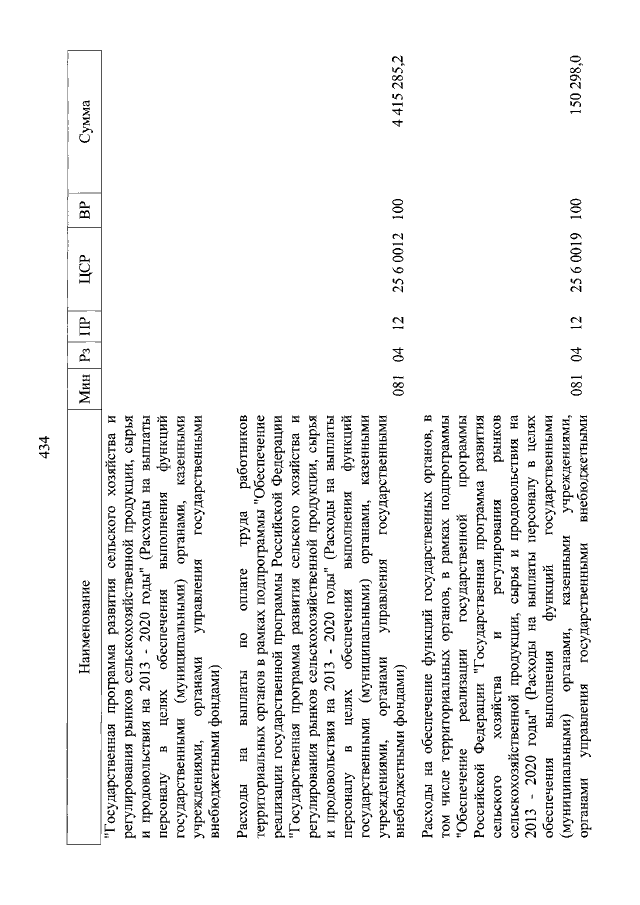 434

| Наименование | Мин | Рз | ПР | ЦСР | ВР | Сумма |
|---|---|---|---|---|---|---|
| "Государственная программа развития сельского хозяйства и регулирования рынков сельскохозяйственной продукции, сырья и продовольствия на 2013 - 2020 годы" (Расходы на выплаты персоналу в целях обеспечения выполнения функций государственными (муниципальными) органами, казенными учреждениями, органами управления государственными внебюджетными фондами) | | | | | | |
| Расходы на выплаты по оплате труда работников территориальных органов в рамках подпрограммы "Обеспечение реализации государственной программы Российской Федерации "Государственная программа развития сельского хозяйства и регулирования рынков сельскохозяйственной продукции, сырья и продовольствия на 2013 - 2020 годы" (Расходы на выплаты персоналу в целях обеспечения выполнения функций государственными (муниципальными) органами, казенными учреждениями, органами управления государственными внебюджетными фондами) | 081 | 04 | 12 | 25 6 0012 | 100 | 4 415 285,2 |
| Расходы на обеспечение функций государственных органов, в том числе территориальных органов, в рамках подпрограммы "Обеспечение реализации государственной программы Российской Федерации "Государственная программа развития сельского хозяйства и регулирования рынков сельскохозяйственной продукции, сырья и продовольствия на 2013 - 2020 годы" (Расходы на выплаты персоналу в целях обеспечения выполнения функций государственными (муниципальными) органами, казенными учреждениями, органами управления государственными внебюджетными | 081 | 04 | 12 | 25 6 0019 | 100 | 150 298,0 |